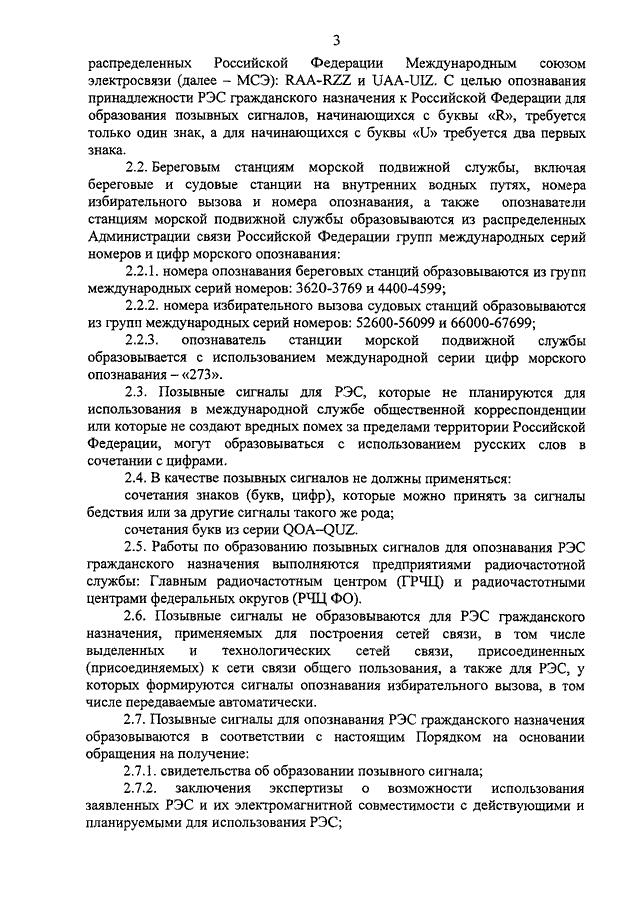 3

распределенных Российской Федерации Международным союзом электросвязи (далее – МСЭ): RAA-RZZ и UAA-UIZ. С целью опознавания принадлежности РЭС гражданского назначения к Российской Федерации для образования позывных сигналов, начинающихся с буквы «R», требуется только один знак, а для начинающихся с буквы «U» требуется два первых знака.

2.2. Береговым станциям морской подвижной службы, включая береговые и судовые станции на внутренних водных путях, номера избирательного вызова и номера опознавания, а также опознаватели станциям морской подвижной службы образовываются из распределенных Администрации связи Российской Федерации групп международных серий номеров и цифр морского опознавания:

2.2.1. номера опознавания береговых станций образовываются из групп международных серий номеров: 3620-3769 и 4400-4599;

2.2.2. номера избирательного вызова судовых станций образовываются из групп международных серий номеров: 52600-56099 и 66000-67699;

2.2.3. опознаватель станции морской подвижной службы образовывается с использованием международной серии цифр морского опознавания – «273».

2.3. Позывные сигналы для РЭС, которые не планируются для использования в международной службе общественной корреспонденции или которые не создают вредных помех за пределами территории Российской Федерации, могут образовываться с использованием русских слов в сочетании с цифрами.

2.4. В качестве позывных сигналов не должны применяться:

сочетания знаков (букв, цифр), которые можно принять за сигналы бедствия или за другие сигналы такого же рода;

сочетания букв из серии QOA–QUZ.

2.5. Работы по образованию позывных сигналов для опознавания РЭС гражданского назначения выполняются предприятиями радиочастотной службы: Главным радиочастотным центром (ГРЧЦ) и радиочастотными центрами федеральных округов (РЧЦ ФО).

2.6. Позывные сигналы не образовываются для РЭС гражданского назначения, применяемых для построения сетей связи, в том числе выделенных и технологических сетей связи, присоединенных (присоединяемых) к сети связи общего пользования, а также для РЭС, у которых формируются сигналы опознавания избирательного вызова, в том числе передаваемые автоматически.

2.7. Позывные сигналы для опознавания РЭС гражданского назначения образовываются в соответствии с настоящим Порядком на основании обращения на получение:

2.7.1. свидетельства об образовании позывного сигнала;

2.7.2. заключения экспертизы о возможности использования заявленных РЭС и их электромагнитной совместимости с действующими и планируемыми для использования РЭС;